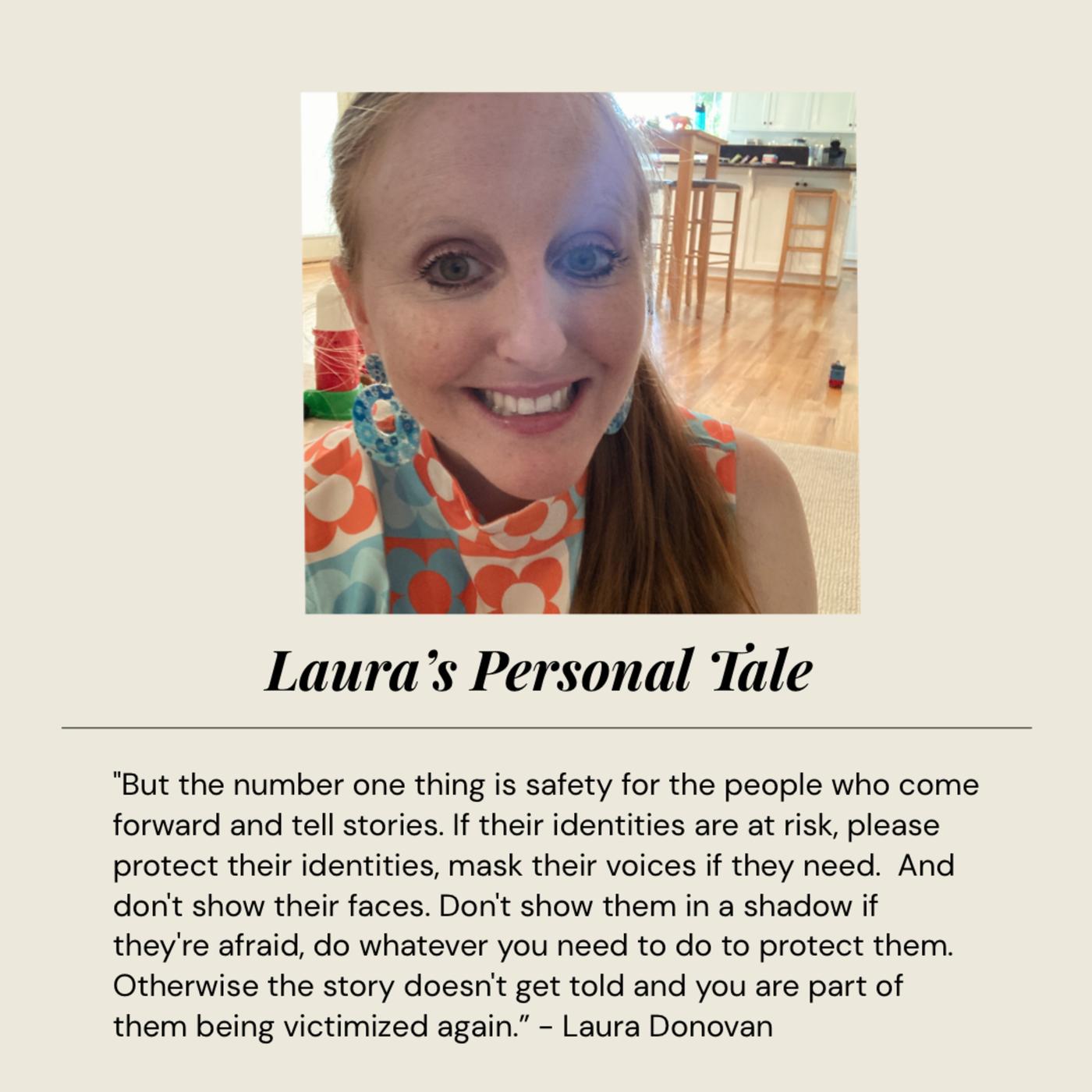 Laura's Personal Tale

"But the number one thing is safety for the people who come forward and tell stories. If their identities are at risk, please protect their identities, mask their voices if they need. And don't show their faces. Don't show them in a shadow if they're afraid, do whatever you need to do to protect them. Otherwise the story doesn't get told and you are part of them being victimized again." - Laura Donovan